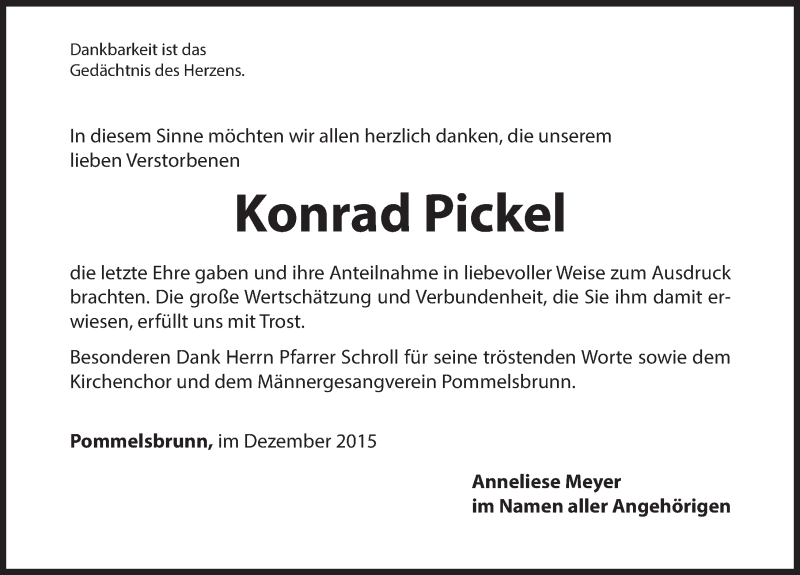 Dankbarkeit ist das
Gedächtnis des Herzens.

In diesem Sinne möchten wir allen herzlich danken, die unserem lieben Verstorbenen

Konrad Pickel

die letzte Ehre gaben und ihre Anteilnahme in liebevoller Weise zum Ausdruck brachten. Die große Wertschätzung und Verbundenheit, die Sie ihm damit erwiesen, erfüllt uns mit Trost.

Besonderen Dank Herrn Pfarrer Schroll für seine tröstenden Worte sowie dem Kirchenchor und dem Männergesangverein Pommelsbrunn.

Pommelsbrunn, im Dezember 2015

Anneliese Meyer
im Namen aller Angehörigen